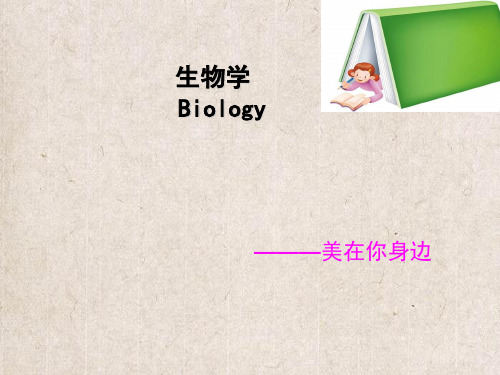 生物学
Biology

———美在你身边